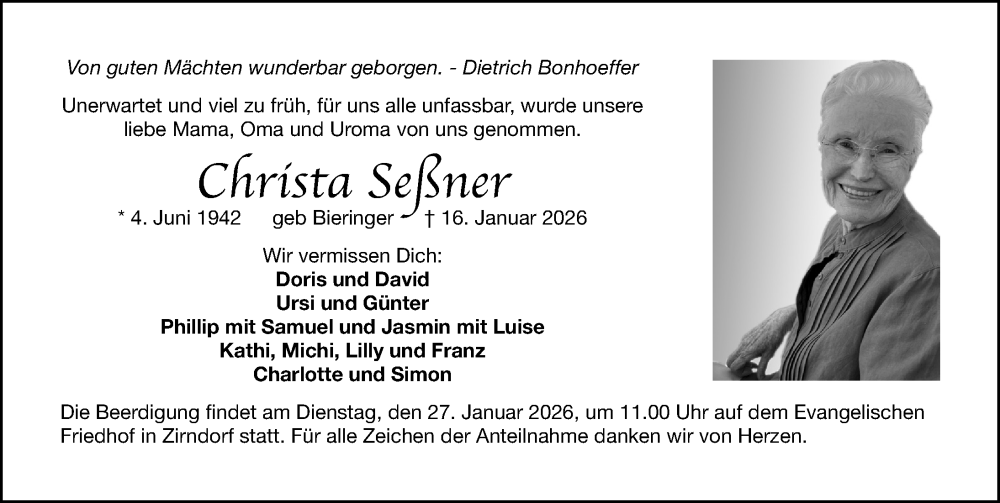 Von guten Mächten wunderbar geborgen. - Dietrich Bonhoeffer

Unerwartet und viel zu früh, für uns alle unfassbar, wurde unsere liebe Mama, Oma und Uroma von uns genommen.

Christa Seßner

* 4. Juni 1942 geb Bieringer † 16. Januar 2026

Wir vermissen Dich:
Doris und David
Ursi und Günter
Phillip mit Samuel und Jasmin mit Luise
Kathi, Michi, Lilly und Franz
Charlotte und Simon

Die Beerdigung findet am Dienstag, den 27. Januar 2026, um 11.00 Uhr auf dem Evangelischen Friedhof in Zirndorf statt. Für alle Zeichen der Anteilnahme danken wir von Herzen.